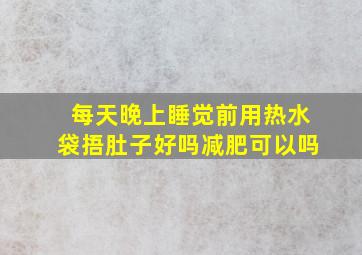 每天晚上睡觉前用热水袋捂肚子好吗减肥可以吗